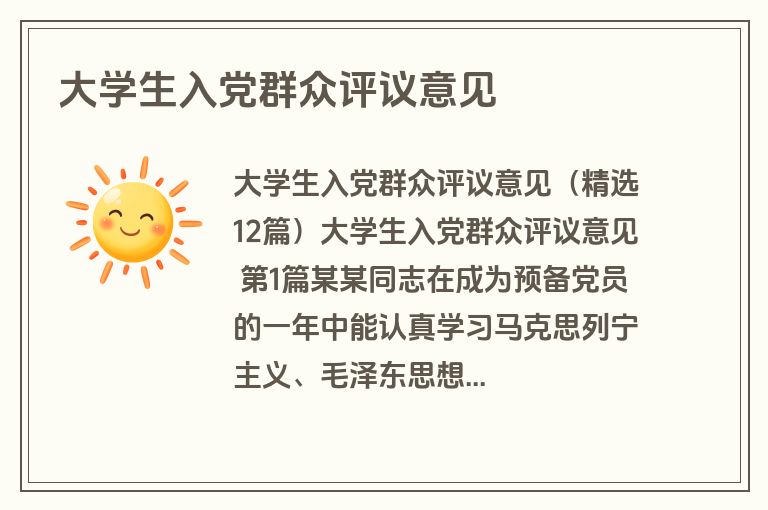 大学生入党群众评议意见

大学生入党群众评议意见（精选12篇）大学生入党群众评议意见 第1篇某某同志在成为预备党员的一年中能认真学习马克思列宁主义、毛泽东思想...